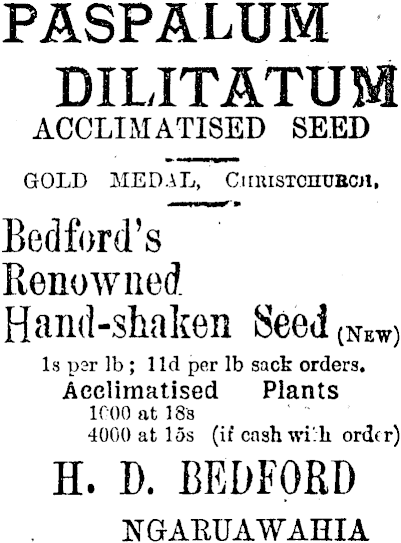 PASPALUM DILITATUM
ACCLIMATISED SEED

GOLD MEDAL, CHRISTCHURCH,

Bedford's Renowned Hand-shaken Seed (NEW)

1s per lb; 11d per lb sack orders.

Acclimatised Plants
1000 at 18s
4000 at 15s (if cash with order)

H. D. BEDFORD

NGARUAWAHIA